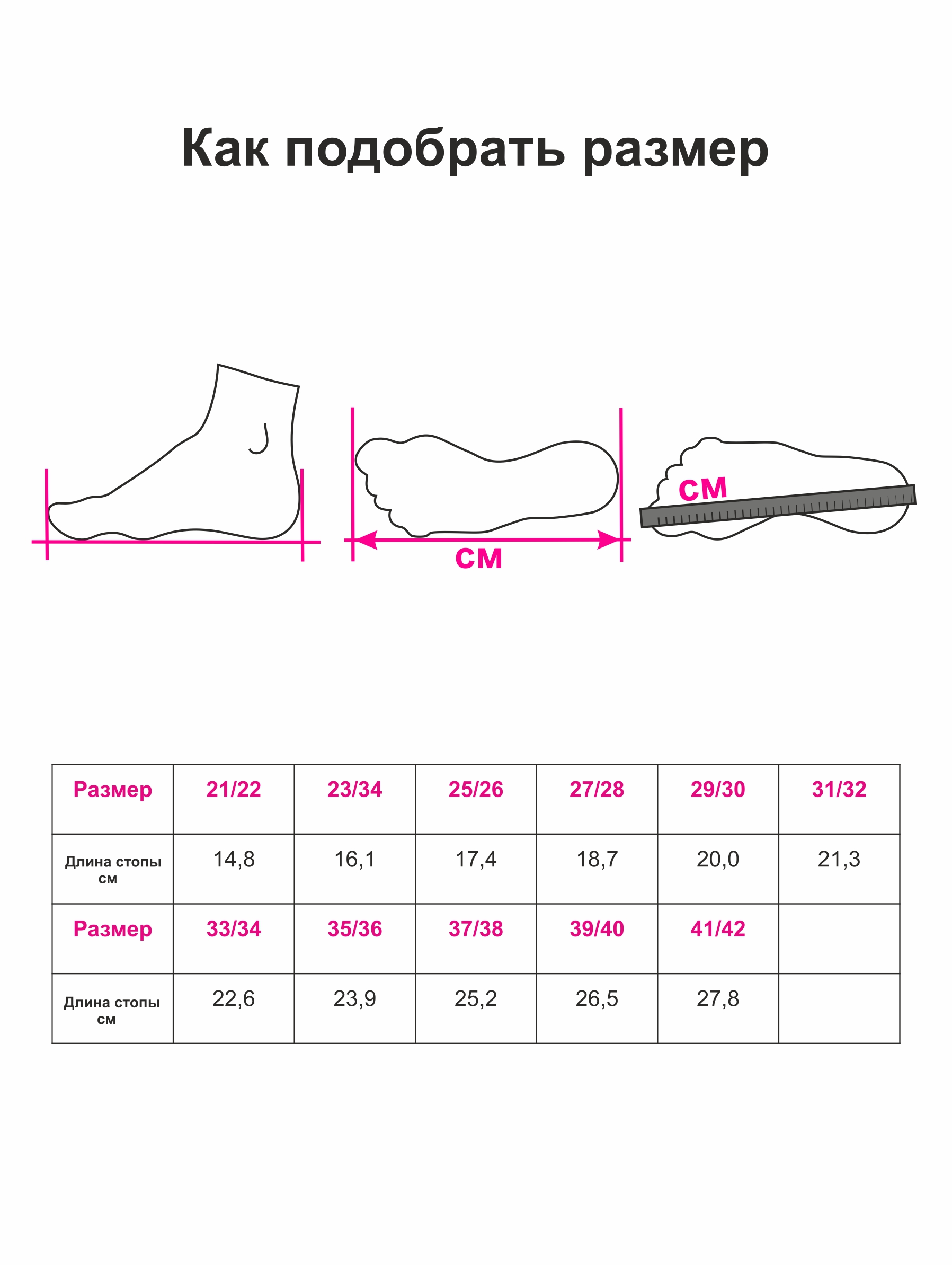 Как подобрать размер

см

см

| Размер | 21/22 | 23/34 | 25/26 | 27/28 | 29/30 | 31/32 |
|---|---|---|---|---|---|---|
| Длина стопы см | 14,8 | 16,1 | 17,4 | 18,7 | 20,0 | 21,3 |
| Размер | 33/34 | 35/36 | 37/38 | 39/40 | 41/42 | |
| Длина стопы см | 22,6 | 23,9 | 25,2 | 26,5 | 27,8 | |